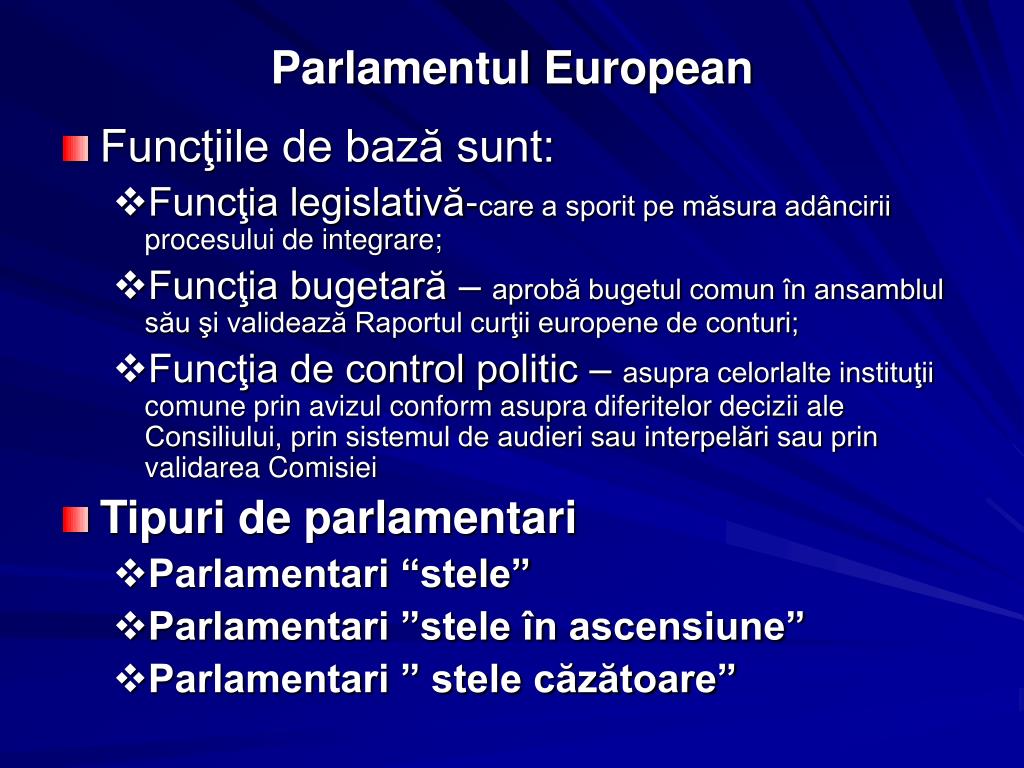 Parlamentul European

Funcţiile de bază sunt:

❖Funcţia legislativă-care a sporit pe măsura adâncirii procesului de integrare;

❖Funcţia bugetară – aprobă bugetul comun în ansamblul său şi validează Raportul curţii europene de conturi;

❖Funcţia de control politic – asupra celorlalte instituţii comune prin avizul conform asupra diferitelor decizii ale Consiliului, prin sistemul de audieri sau interpelări sau prin validarea Comisiei

Tipuri de parlamentari

❖Parlamentari “stele”

❖Parlamentari ”stele în ascensiune”

❖Parlamentari ” stele căzătoare”